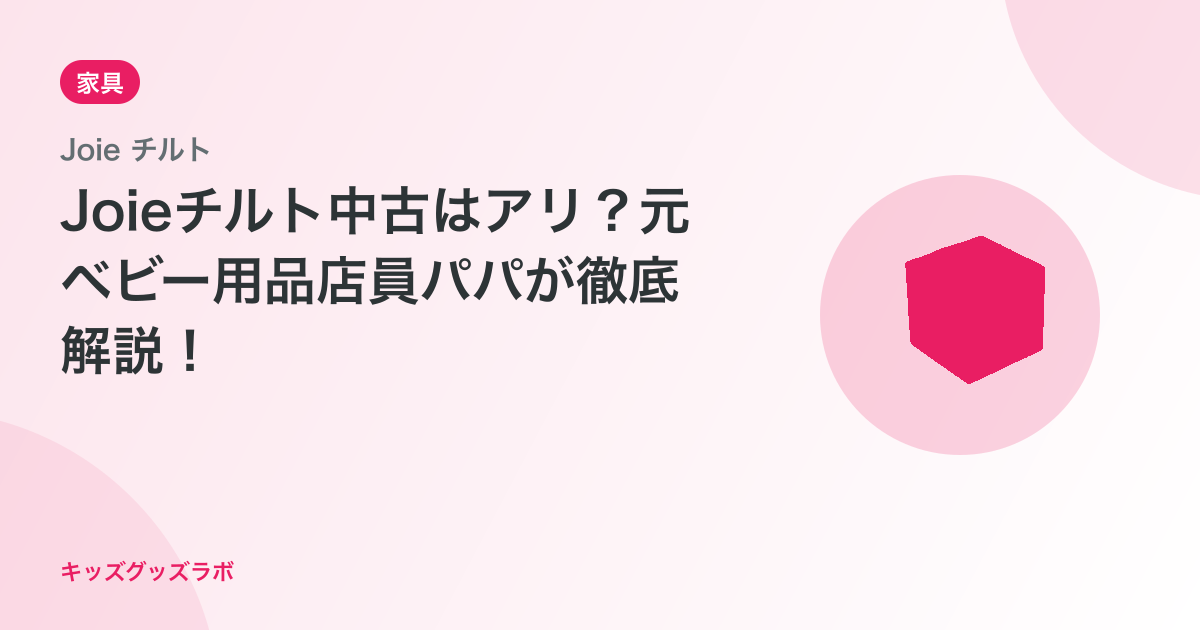 家具

Joie チルト

Joieチルト中古はアリ？元ベビー用品店員パパが徹底解説！

キッズグッズラボ